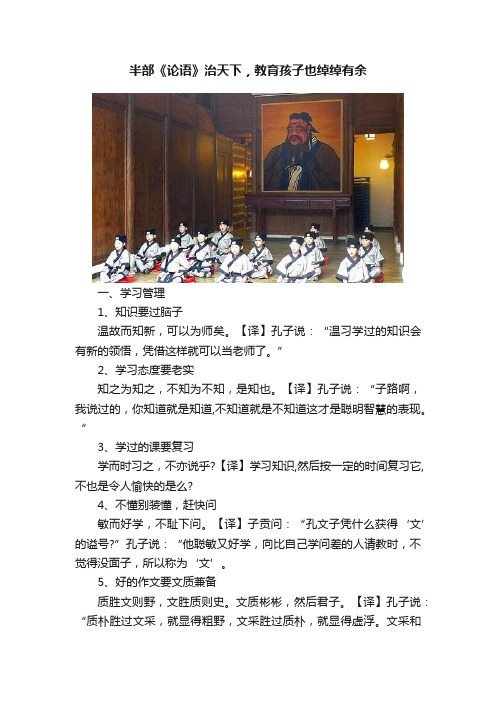 半部《论语》治天下，教育孩子也绰绰有余

一、学习管理

1、知识要过脑子

温故而知新，可以为师矣。【译】孔子说：“温习学过的知识会有新的领悟，凭借这样就可以当老师了。”

2、学习态度要老实

知之为知之，不知为不知，是知也。【译】孔子说：“子路啊，我说过的，你知道就是知道,不知道就是不知道这才是聪明智慧的表现。”

3、学过的课要复习

学而时习之，不亦说乎?【译】学习知识,然后按一定的时间复习它,不也是令人愉快的是么?

4、不懂别装懂，赶快问

敏而好学，不耻下问。【译】子贡问：“孔文子凭什么获得‘文’的谥号?”孔子说：“他聪敏又好学，向比自己学问差的人请教时，不觉得没面子，所以称为‘文’。

5、好的作文要文质兼备

质胜文则野，文胜质则史。文质彬彬，然后君子。【译】孔子说：“质朴胜过文采，就显得粗野，文采胜过质朴，就显得虚浮。文采和